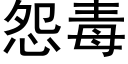 怨毒